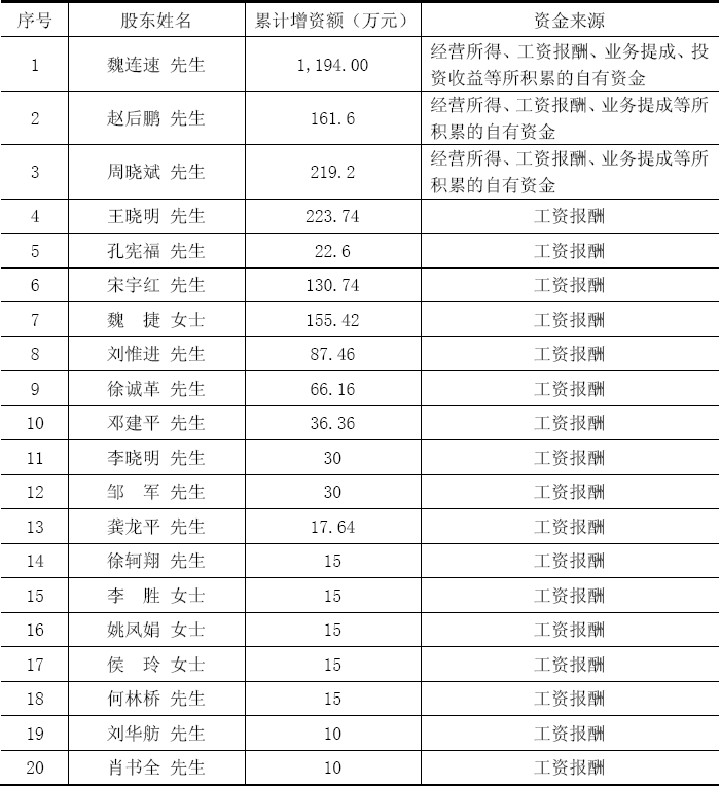 | 序号 | 股东姓名 | 累计增资额（万元） | 资金来源 |
|---|---|---|---|
| 1 | 魏连速 先生 | 1,194.00 | 经营所得、工资报酬、业务提成、投资收益等所积累的自有资金 |
| 2 | 赵后鹏 先生 | 161.6 | 经营所得、工资报酬、业务提成等所积累的自有资金 |
| 3 | 周晓斌 先生 | 219.2 | 经营所得、工资报酬、业务提成等所积累的自有资金 |
| 4 | 王晓明 先生 | 223.74 | 工资报酬 |
| 5 | 孔宪福 先生 | 22.6 | 工资报酬 |
| 6 | 宋宇红 先生 | 130.74 | 工资报酬 |
| 7 | 魏 捷 女士 | 155.42 | 工资报酬 |
| 8 | 刘惟进 先生 | 87.46 | 工资报酬 |
| 9 | 徐诚革 先生 | 66.16 | 工资报酬 |
| 10 | 邓建平 先生 | 36.36 | 工资报酬 |
| 11 | 李晓明 先生 | 30 | 工资报酬 |
| 12 | 邹 军 先生 | 30 | 工资报酬 |
| 13 | 龚龙平 先生 | 17.64 | 工资报酬 |
| 14 | 徐轲翔 先生 | 15 | 工资报酬 |
| 15 | 李 胜 女士 | 15 | 工资报酬 |
| 16 | 姚凤娟 女士 | 15 | 工资报酬 |
| 17 | 侯 玲 女士 | 15 | 工资报酬 |
| 18 | 何林桥 先生 | 15 | 工资报酬 |
| 19 | 刘华舫 先生 | 10 | 工资报酬 |
| 20 | 肖书全 先生 | 10 | 工资报酬 |